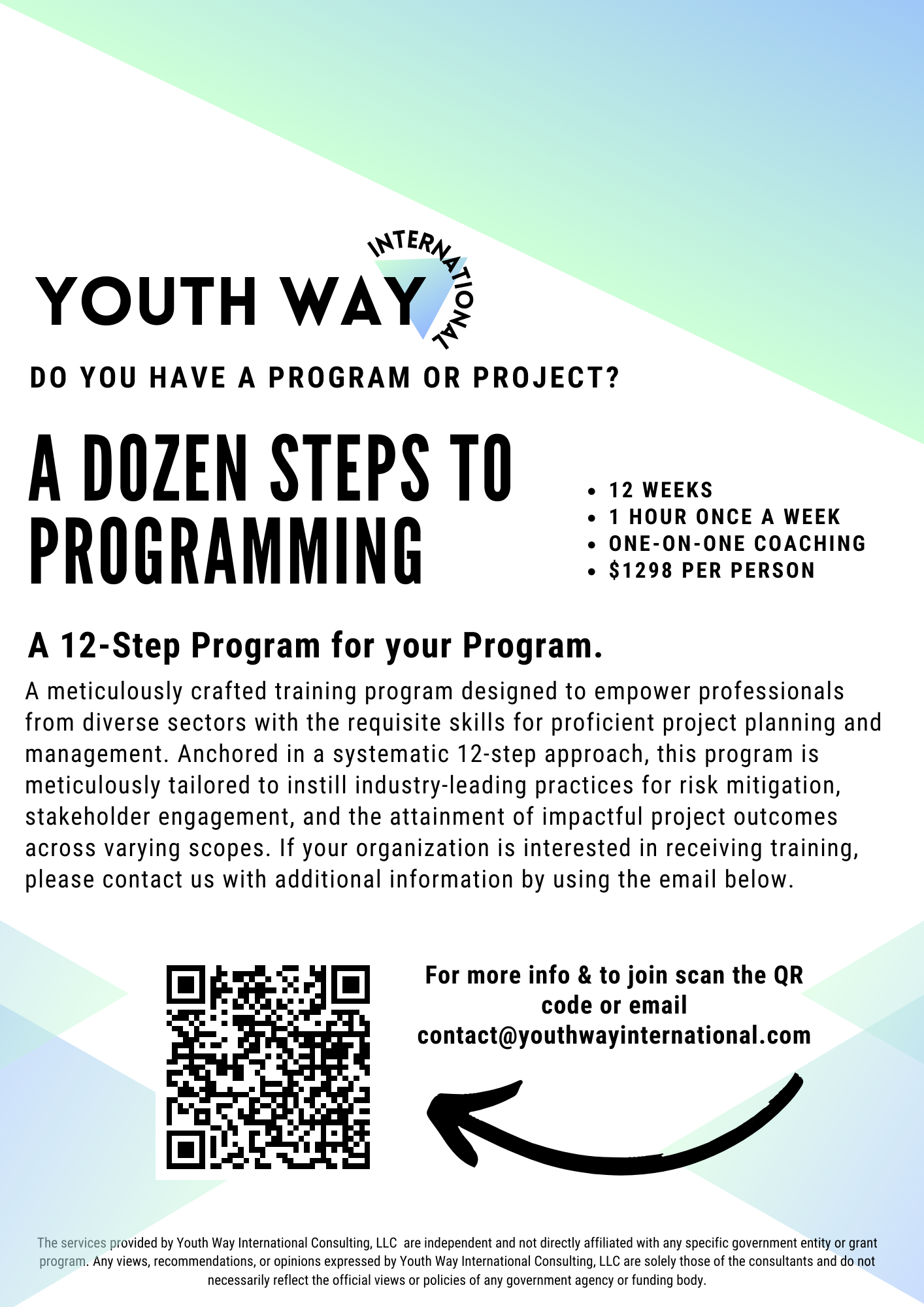 YOUTH WAY INTERNATIONAL

DO YOU HAVE A PROGRAM OR PROJECT?

A DOZEN STEPS TO PROGRAMMING

- 12 WEEKS
- 1 HOUR ONCE A WEEK
- ONE-ON-ONE COACHING
- $1298 PER PERSON

A 12-Step Program for your Program.

A meticulously crafted training program designed to empower professionals from diverse sectors with the requisite skills for proficient project planning and management. Anchored in a systematic 12-step approach, this program is meticulously tailored to instill industry-leading practices for risk mitigation, stakeholder engagement, and the attainment of impactful project outcomes across varying scopes. If your organization is interested in receiving training, please contact us with additional information by using the email below.

For more info & to join scan the QR code or email contact@youthwayinternational.com

The services provided by Youth Way International Consulting, LLC are independent and not directly affiliated with any specific government entity or grant program. Any views, recommendations, or opinions expressed by Youth Way International Consulting, LLC are solely those of the consultants and do not necessarily reflect the official views or policies of any government agency or funding body.